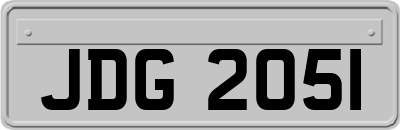 JDG 2051